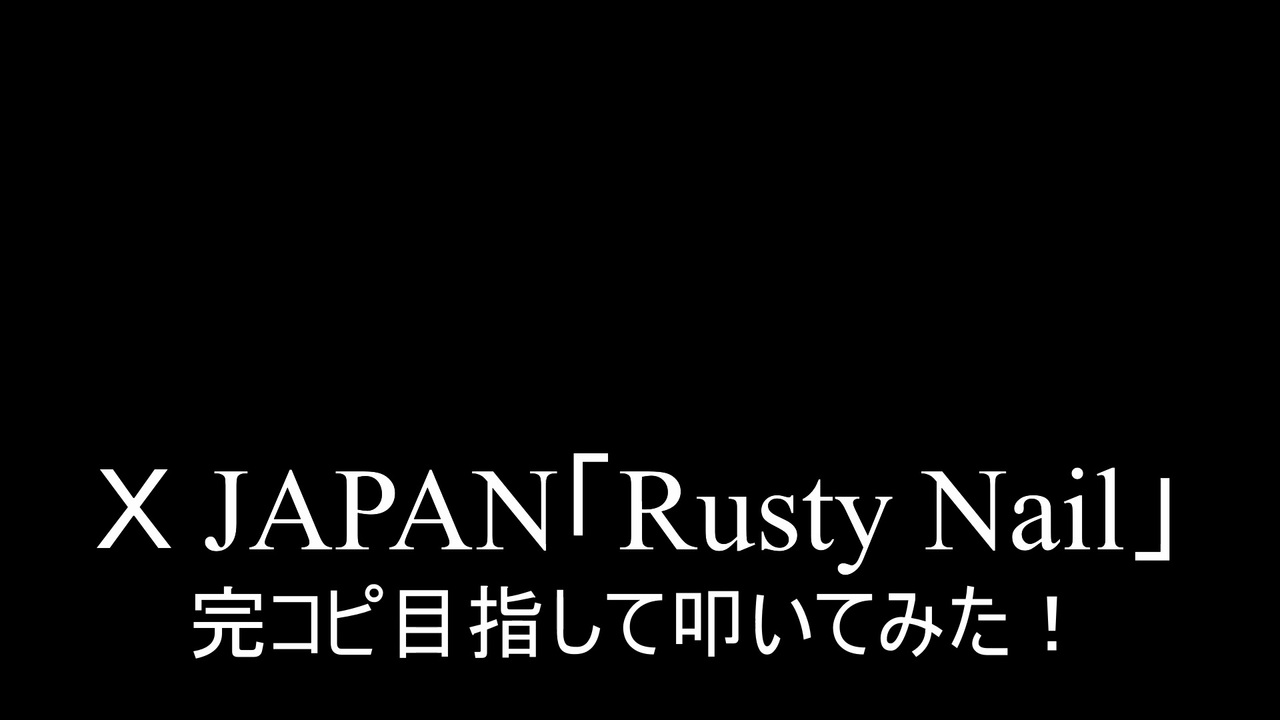 X JAPAN「Rusty Nail」
完コピ目指して叩いてみた！